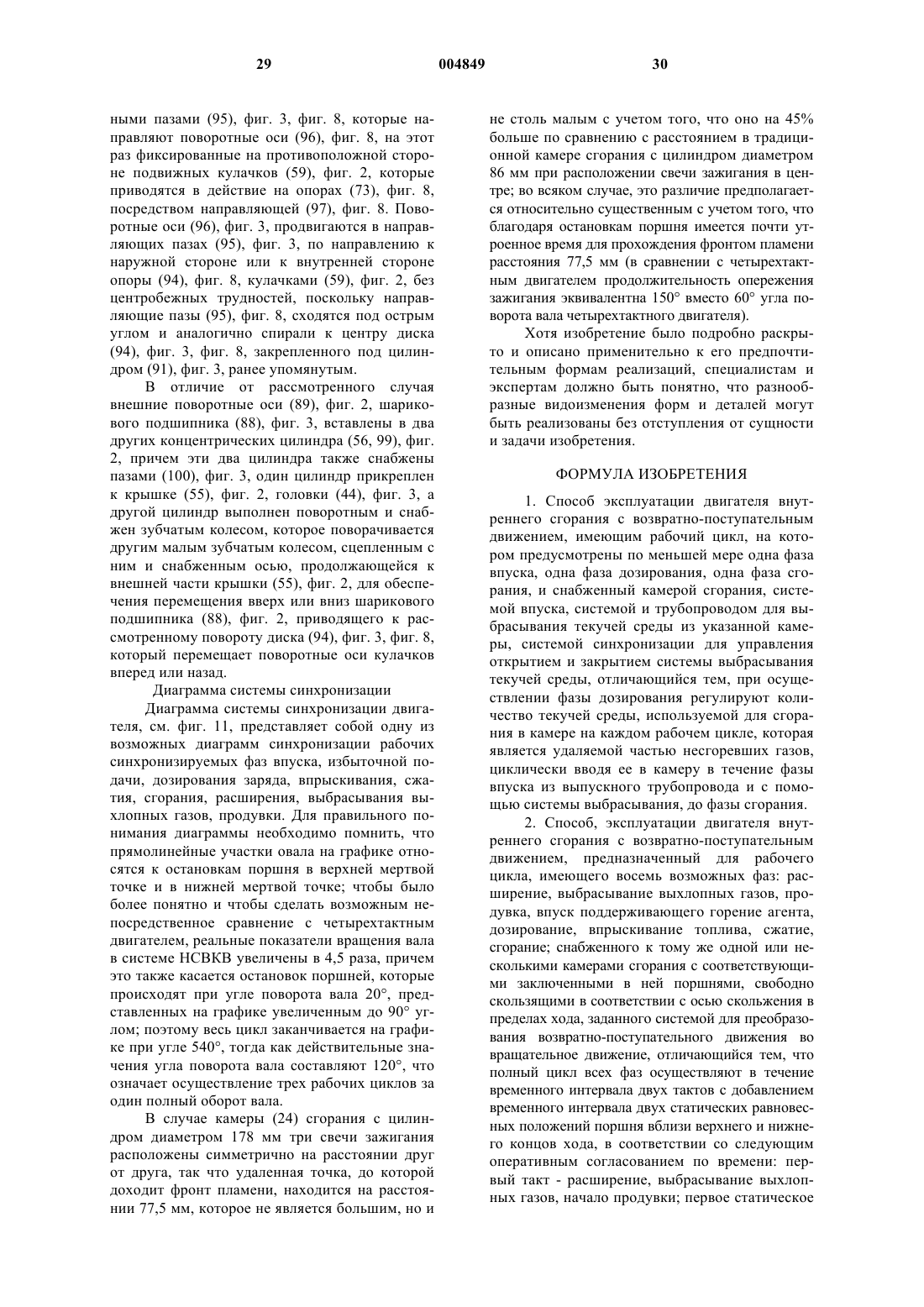 29 004849 30

ными пазами (95), фиг. 3, фиг. 8, которые направляют поворотные оси (96), фиг. 8, на этот раз фиксированные на противоположной стороне подвижных кулачков (59), фиг. 2, которые приводятся в действие на опорах (73), фиг. 8, посредством направляющей (97), фиг. 8. Поворотные оси (96), фиг. 3, продвигаются в направляющих пазах (95), фиг. 3, по направлению к наружной стороне или к внутренней стороне опоры (94), фиг. 8, кулачками (59), фиг. 2, без центробежных трудностей, поскольку направляющие пазы (95), фиг. 8, сходятся под острым углом и аналогично спирали к центру диска (94), фиг. 3, фиг. 8, закрепленного под цилиндром (91), фиг. 3, ранее упомянутым.

В отличие от рассмотренного случая внешние поворотные оси (89), фиг. 2, шарикового подшипника (88), фиг. 3, вставлены в два других концентрических цилиндра (56, 99), фиг. 2, причем эти два цилиндра также снабжены пазами (100), фиг. 3, один цилиндр прикреплен к крышке (55), фиг. 2, головки (44), фиг. 3, а другой цилиндр выполнен поворотным и снабжен зубчатым колесом, которое поворачивается другим малым зубчатым колесом, сцепленным с ним и снабженным осью, продолжающейся к внешней части крышки (55), фиг. 2, для обеспечения перемещения вверх или вниз шарикового подшипника (88), фиг. 2, приводящего к рассмотренному повороту диска (94), фиг. 3, фиг. 8, который перемещает поворотные оси кулачков вперед или назад.

Диаграмма системы синхронизации

Диаграмма системы синхронизации двигателя, см. фиг. 11, представляет собой одну из возможных диаграмм синхронизации рабочих синхронизируемых фаз впуска, избыточной подачи, дозирования заряда, впрыскивания, сжатия, сгорания, расширения, выбрасывания выхлопных газов, продувки. Для правильного понимания диаграммы необходимо помнить, что прямолинейные участки овала на графике относятся к остановкам поршня в верхней мертвой точке и в нижней мертвой точке; чтобы было более понятно и чтобы сделать возможным непосредственное сравнение с четырехтактным двигателем, реальные показатели вращения вала в системе НСВКВ увеличены в 4,5 раза, причем это также касается остановок поршней, которые происходят при угле поворота вала 20°, представленных на графике увеличенным до 90° углом; поэтому весь цикл заканчивается на графике при угле 540°, тогда как действительные значения угла поворота вала составляют 120°, что означает осуществление трех рабочих циклов за один полный оборот вала.

В случае камеры (24) сгорания с цилиндром диаметром 178 мм три свечи зажигания расположены симметрично на расстоянии друг от друга, так что удаленная точка, до которой доходит фронт пламени, находится на расстоянии 77,5 мм, которое не является большим, но и не столь малым с учетом того, что оно на 45% больше по сравнению с расстоянием в традиционной камере сгорания с цилиндром диаметром 86 мм при расположении свечи зажигания в центре; во всяком случае, это различие предполагается относительно существенным с учетом того, что благодаря остановкам поршня имеется почти утроенное время для прохождения фронтом пламени расстояния 77,5 мм (в сравнении с четырехтактным двигателем продолжительность опережения зажигания эквивалентна 150° вместо 60° угла поворота вала четырехтактного двигателя).

Хотя изобретение было подробно раскрыто и описано применительно к его предпочтительным формам реализаций, специалистам и экспертам должно быть понятно, что разнообразные видоизменения форм и деталей могут быть реализованы без отступления от сущности и задачи изобретения.

ФОРМУЛА ИЗОБРЕТЕНИЯ

1. Способ эксплуатации двигателя внутреннего сгорания с возвратно-поступательным движением, имеющим рабочий цикл, на котором предусмотрены по меньшей мере одна фаза впуска, одна фаза дозирования, одна фаза сгорания, и снабженный камерой сгорания, системой впуска, системой и трубопроводом для выбрасывания текучей среды из указанной камеры, системой синхронизации для управления открытием и закрытием системы выбрасывания текучей среды, отличающийся тем, при осуществлении фазы дозирования регулируют количество текучей среды, используемой для сгорания в камере на каждом рабочем цикле, которая является удаляемой частью несгоревших газов, циклически вводя ее в камеру в течение фазы впуска из выпускного трубопровода и с помощью системы выбрасывания, до фазы сгорания.

2. Способ, эксплуатации двигателя внутреннего сгорания с возвратно-поступательным движением, предназначенный для рабочего цикла, имеющего восемь возможных фаз: расширение, выбрасывание выхлопных газов, продувка, впуск поддерживающего горение агента, дозирование, впрыскивание топлива, сжатие, сгорание; снабженного к тому же одной или несколькими камерами сгорания с соответствующими заключенными в ней поршнями, свободно скользящими в соответствии с осью скольжения в пределах хода, заданного системой для преобразования возвратно-поступательного движения во вращательное движение, отличающийся тем, что полный цикл всех фаз осуществляют в течение временного интервала двух тактов с добавлением временного интервала двух статических равновесных положений поршня вблизи верхнего и нижнего концов хода, в соответствии со следующим оперативным согласованием по времени: первый такт - расширение, выбрасывание выхлопных газов, начало продувки; первое статическое